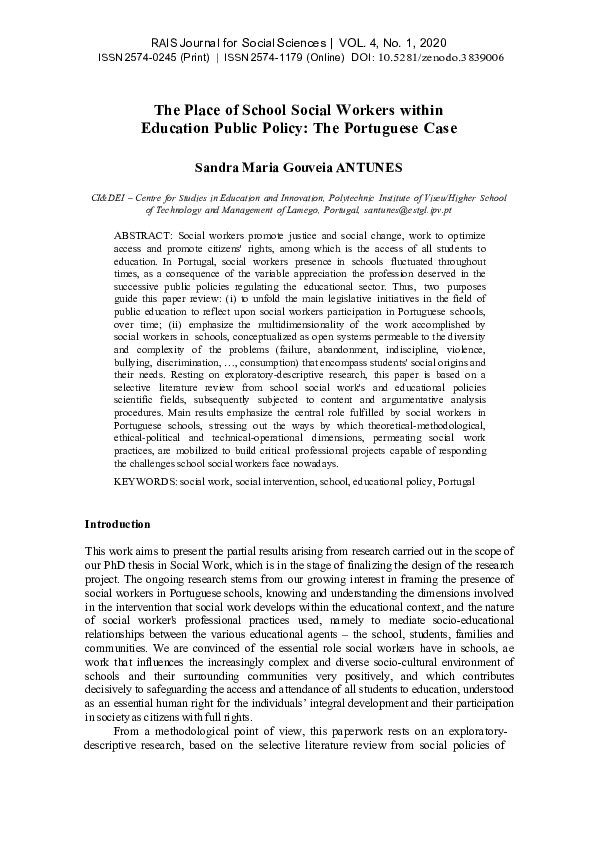 RAIS Journal for Social Sciences | VOL. 4, No. 1, 2020
ISSN 2574-0245 (Print) | ISSN 2574-1179 (Online) DOI: 10.5281/zenodo.3839006

The Place of School Social Workers within Education Public Policy: The Portuguese Case

Sandra Maria Gouveia ANTUNES

CI&DEI – Centre for Studies in Education and Innovation, Polytechnic Institute of Viseu/Higher School of Technology and Management of Lamego, Portugal, santunes@estgl.ipv.pt

ABSTRACT: Social workers promote justice and social change, work to optimize access and promote citizens' rights, among which is the access of all students to education. In Portugal, social workers presence in schools fluctuated throughout times, as a consequence of the variable appreciation the profession deserved in the successive public policies regulating the educational sector. Thus, two purposes guide this paper review: (i) to unfold the main legislative initiatives in the field of public education to reflect upon social workers participation in Portuguese schools, over time; (ii) emphasize the multidimensionality of the work accomplished by social workers in schools, conceptualized as open systems permeable to the diversity and complexity of the problems (failure, abandonment, indiscipline, violence, bullying, discrimination, ..., consumption) that encompass students' social origins and their needs. Resting on exploratory-descriptive research, this paper is based on a selective literature review from school social work's and educational policies scientific fields, subsequently subjected to content and argumentative analysis procedures. Main results emphasize the central role fulfilled by social workers in Portuguese schools, stressing out the ways by which theoretical-methodological, ethical-political and technical-operational dimensions, permeating social work practices, are mobilized to build critical professional projects capable of responding the challenges school social workers face nowadays.

KEYWORDS: social work, social intervention, school, educational policy, Portugal

Introduction

This work aims to present the partial results arising from research carried out in the scope of our PhD thesis in Social Work, which is in the stage of finalizing the design of the research project. The ongoing research stems from our growing interest in framing the presence of social workers in Portuguese schools, knowing and understanding the dimensions involved in the intervention that social work develops within the educational context, and the nature of social worker's professional practices used, namely to mediate socio-educational relationships between the various educational agents – the school, students, families and communities. We are convinced of the essential role social workers have in schools, ae work that influences the increasingly complex and diverse socio-cultural environment of schools and their surrounding communities very positively, and which contributes decisively to safeguarding the access and attendance of all students to education, understood as an essential human right for the individuals' integral development and their participation in society as citizens with full rights.

From a methodological point of view, this paperwork rests on an exploratory-descriptive research, based on the selective literature review from social policies of